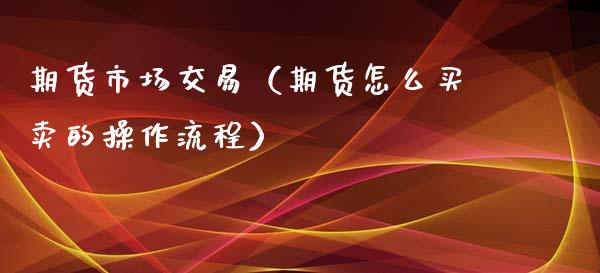 期货市场交易（期货怎么买卖的操作流程）